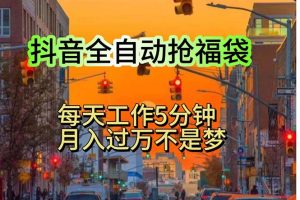 抖音全自动抢福袋

每天工作5分钟
月入过万不是梦